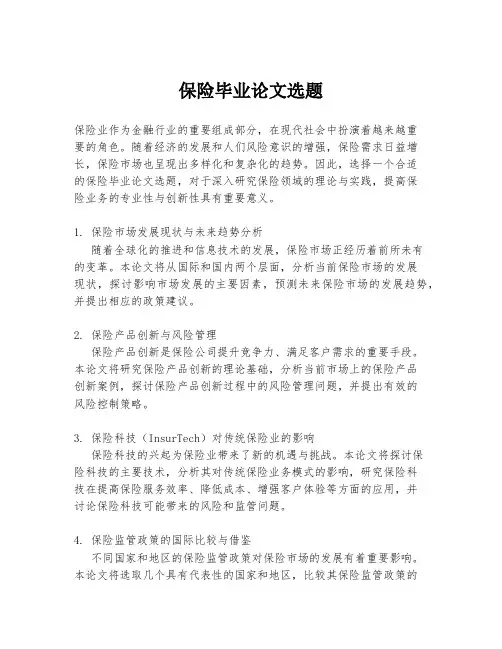 保险毕业论文选题

保险业作为金融行业的重要组成部分，在现代社会中扮演着越来越重要的角色。随着经济的发展和人们风险意识的增强，保险需求日益增长，保险市场也呈现出多样化和复杂化的趋势。因此，选择一个合适的保险毕业论文选题，对于深入研究保险领域的理论与实践，提高保险业务的专业性与创新性具有重要意义。

1. 保险市场发展现状与未来趋势分析
随着全球化的推进和信息技术的发展，保险市场正经历着前所未有的变革。本论文将从国际和国内两个层面，分析当前保险市场的发展现状，探讨影响市场发展的主要因素，预测未来保险市场的发展趋势，并提出相应的政策建议。

2. 保险产品创新与风险管理
保险产品创新是保险公司提升竞争力、满足客户需求的重要手段。本论文将研究保险产品创新的理论基础，分析当前市场上的保险产品创新案例，探讨保险产品创新过程中的风险管理问题，并提出有效的风险控制策略。

3. 保险科技（InsurTech）对传统保险业的影响
保险科技的兴起为保险业带来了新的机遇与挑战。本论文将探讨保险科技的主要技术，分析其对传统保险业务模式的影响，研究保险科技在提高保险服务效率、降低成本、增强客户体验等方面的应用，并讨论保险科技可能带来的风险和监管问题。

4. 保险监管政策的国际比较与借鉴
不同国家和地区的保险监管政策对保险市场的发展有着重要影响。本论文将选取几个具有代表性的国家和地区，比较其保险监管政策的